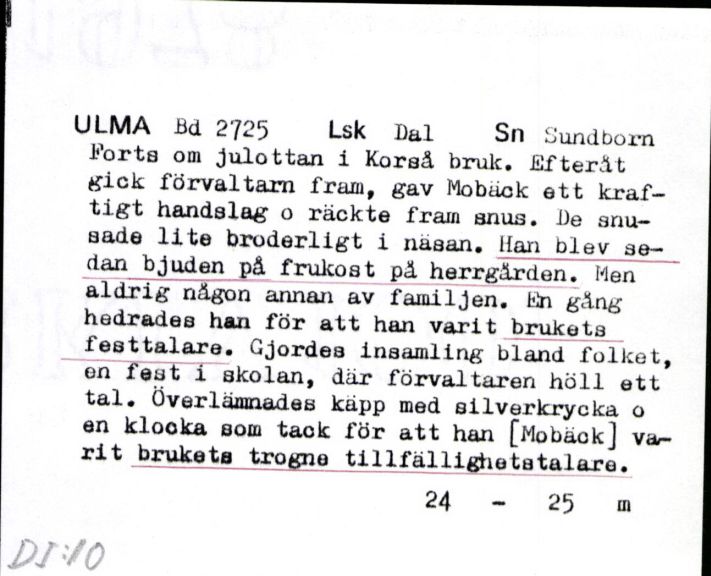 ULMA Bd 2725 Lsk Dal Sn Sundborn
Forts om julottan i Korså bruk. Efteråt gick förvaltarn fram, gav Mobäck ett kraftigt handslag o räckte fram snus. De snusade lite broderligt i näsan. Han blev sedan bjuden på frukost på herrgården. Men aldrig någon annan av familjen. En gång hedrades han för att han varit brukets festtalare. Gjordes insamling bland folket, en fest i skolan, där förvaltaren höll ett tal. Överlämnades käpp med silverkrycka o en klocka som tack för att han [Mobäck] varit brukets trogne tillfällighetstalare.

24 - 25 m

DI:10